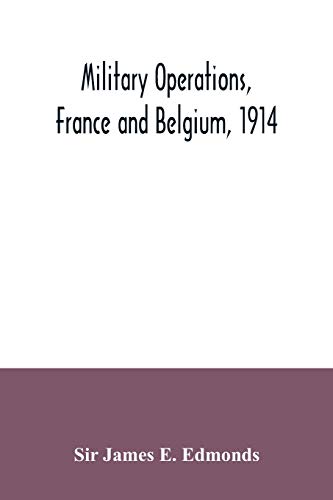 Military Operations,
France and Belgium, 1914

Sir James E. Edmonds